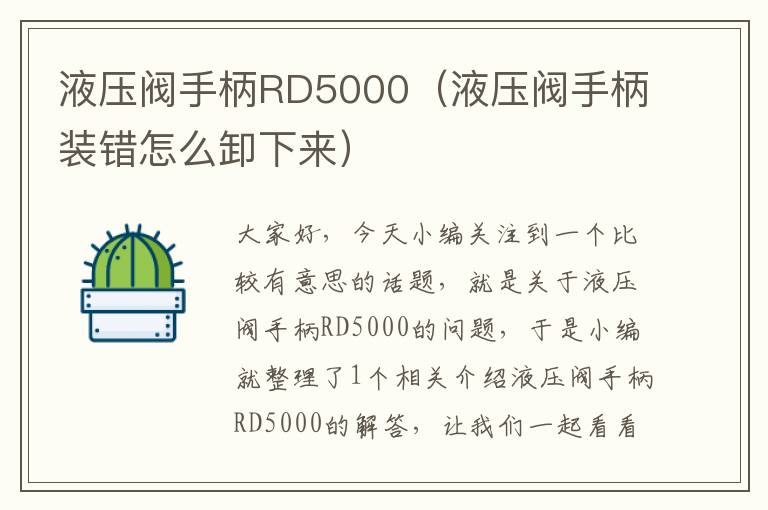 液压阀手柄RD5000（液压阀手柄装错怎么卸下来）

大家好，今天小编关注到一个比较有意思的话题，就是关于液压阀手柄RD5000的问题，于是小编就整理了1个相关介绍液压阀手柄RD5000的解答，让我们一起看看